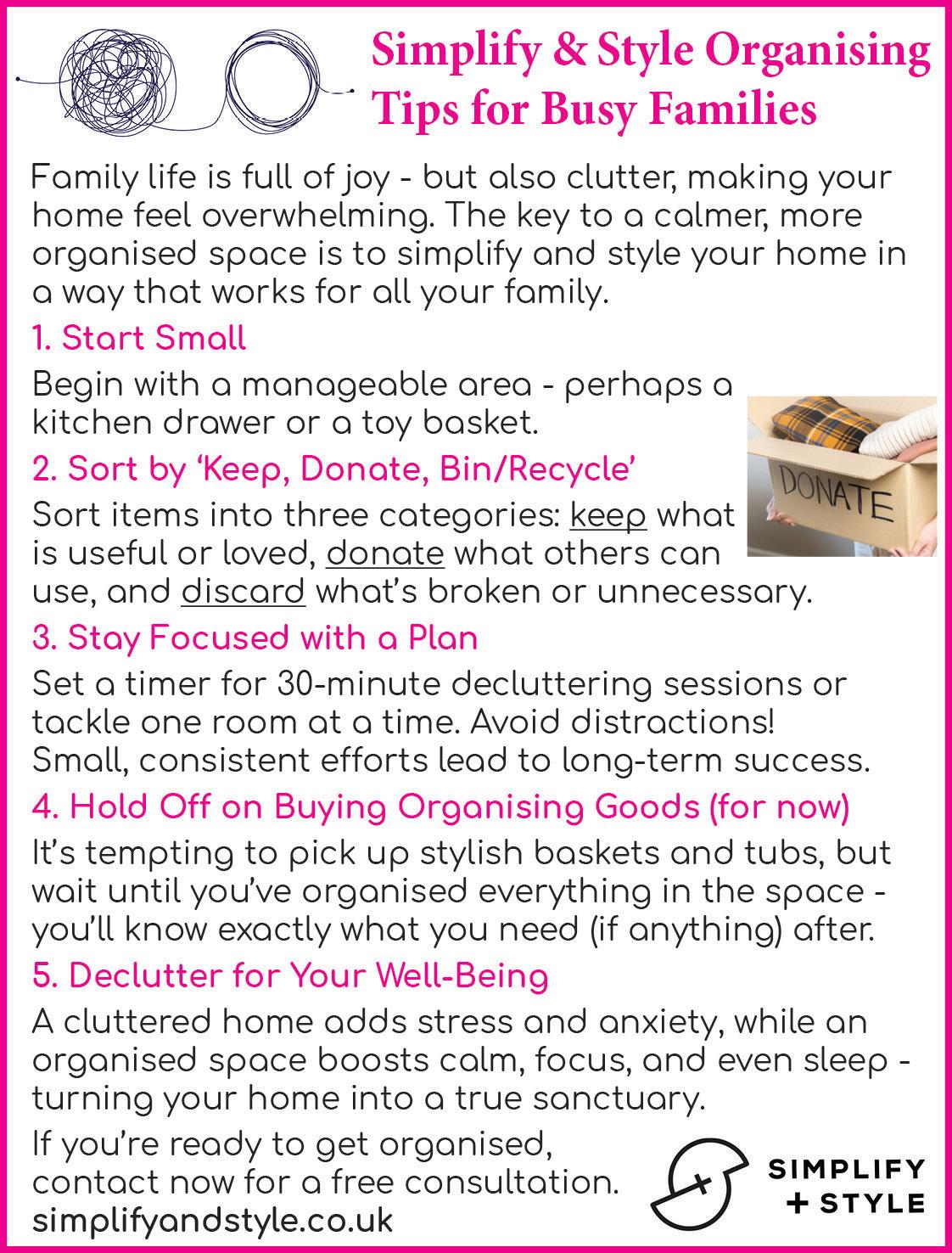 Simplify & Style Organising Tips for Busy Families

Family life is full of joy - but also clutter, making your home feel overwhelming. The key to a calmer, more organised space is to simplify and style your home in a way that works for all your family.

1. Start Small

Begin with a manageable area - perhaps a kitchen drawer or a toy basket.

DONATE

2. Sort by 'Keep, Donate, Bin/Recycle'

Sort items into three categories: keep what is useful or loved, donate what others can use, and discard what's broken or unnecessary.

3. Stay Focused with a Plan

Set a timer for 30-minute decluttering sessions or tackle one room at a time. Avoid distractions! Small, consistent efforts lead to long-term success.

4. Hold Off on Buying Organising Goods (for now)

It's tempting to pick up stylish baskets and tubs, but wait until you've organised everything in the space - you'll know exactly what you need (if anything) after.

5. Declutter for Your Well-Being

A cluttered home adds stress and anxiety, while an organised space boosts calm, focus, and even sleep - turning your home into a true sanctuary.

If you're ready to get organised, contact now for a free consultation.
simplifyandstyle.co.uk

SIMPLIFY + STYLE